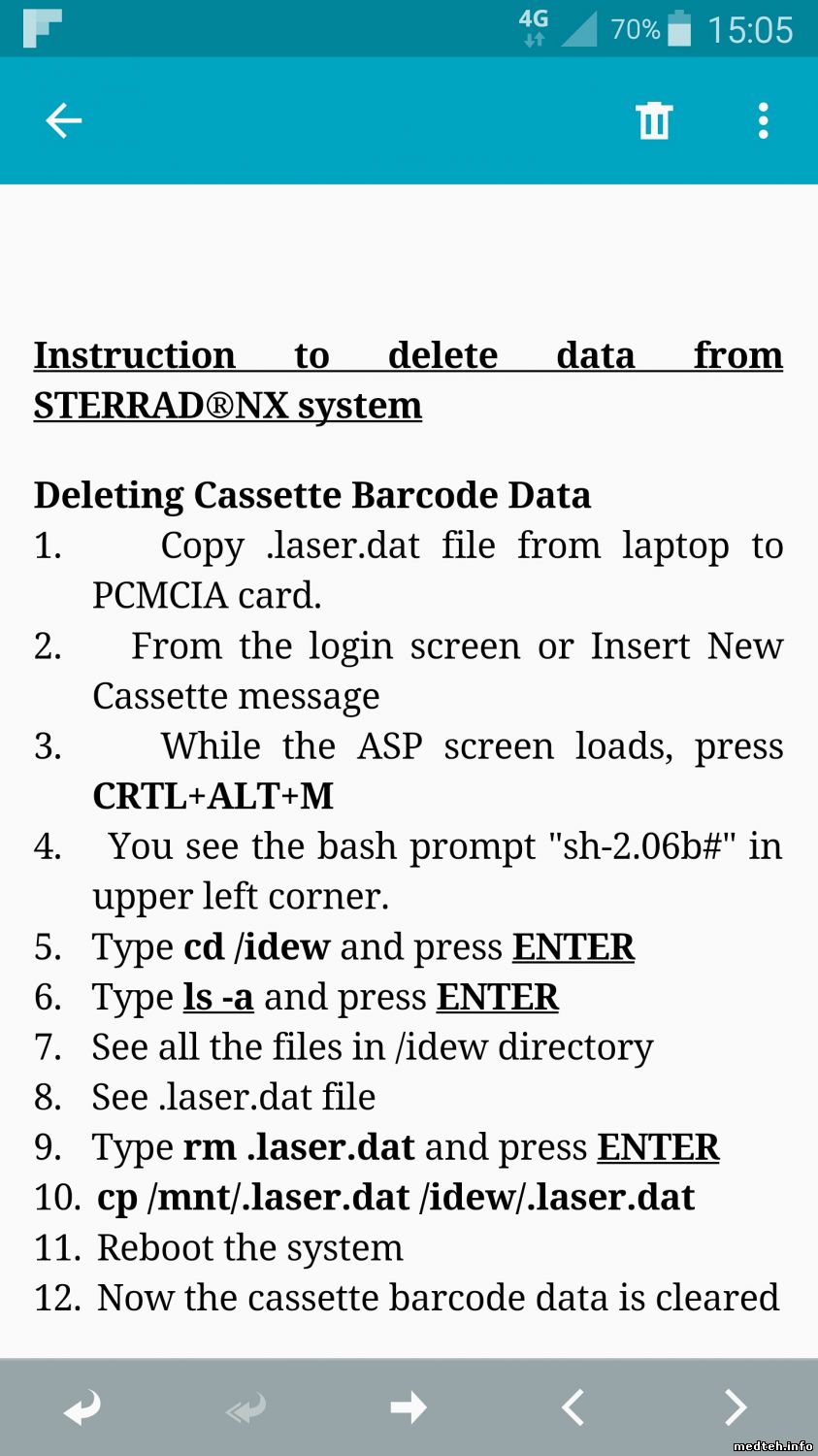 4G 70% 15:05

Instruction to delete data from STERRAD®NX system

Deleting Cassette Barcode Data
1. Copy .laser.dat file from laptop to PCMCIA card.
2. From the login screen or Insert New Cassette message
3. While the ASP screen loads, press CRTL+ALT+M
4. You see the bash prompt "sh-2.06b#" in upper left corner.
5. Type cd /idew and press ENTER
6. Type ls -a and press ENTER
7. See all the files in /idew directory
8. See .laser.dat file
9. Type rm .laser.dat and press ENTER
10. cp /mnt/.laser.dat /idew/.laser.dat
11. Reboot the system
12. Now the cassette barcode data is cleared

medteh.info